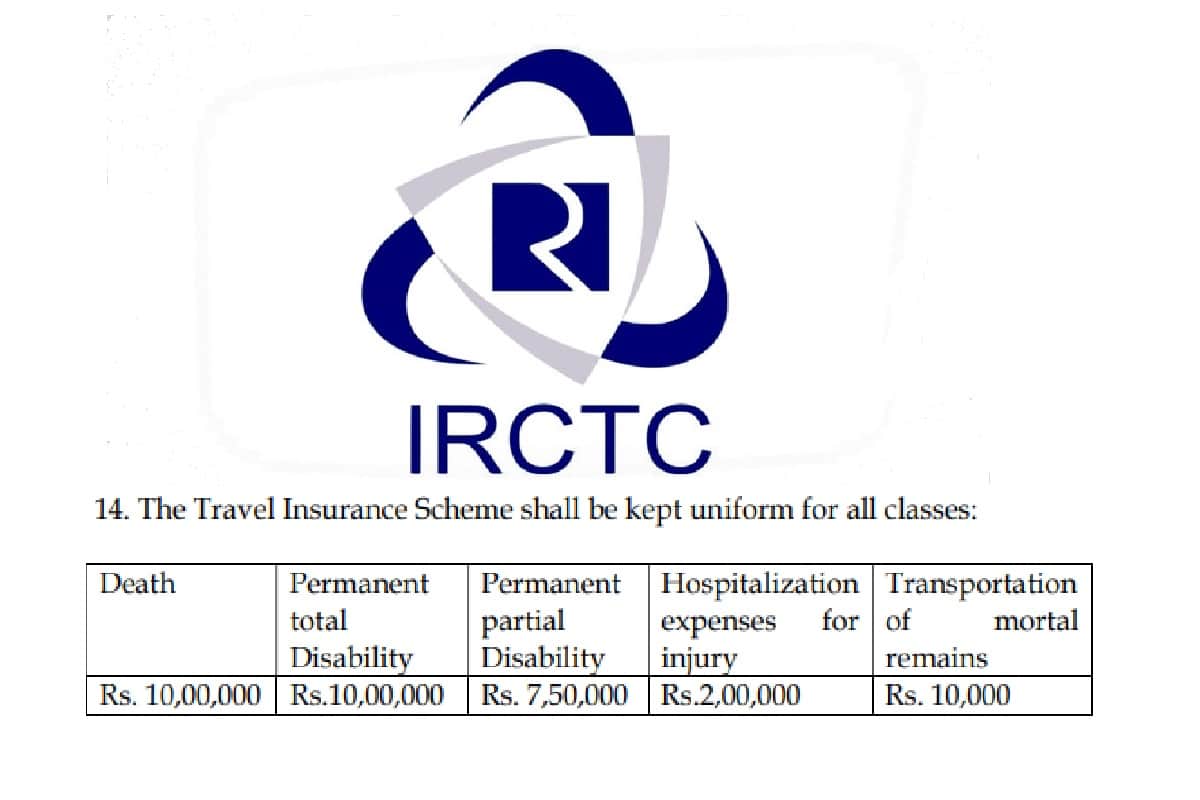 IRCTC

14. The Travel Insurance Scheme shall be kept uniform for all classes:

| Death | Permanent total Disability | Permanent partial Disability | Hospitalization expenses for injury | Transportation of mortal remains |
|---|---|---|---|---|
| Rs. 10,00,000 | Rs.10,00,000 | Rs. 7,50,000 | Rs.2,00,000 | Rs. 10,000 |